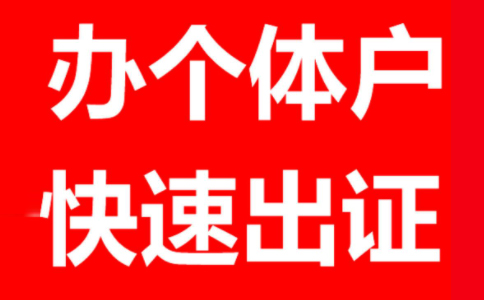 办个体户
快速出证